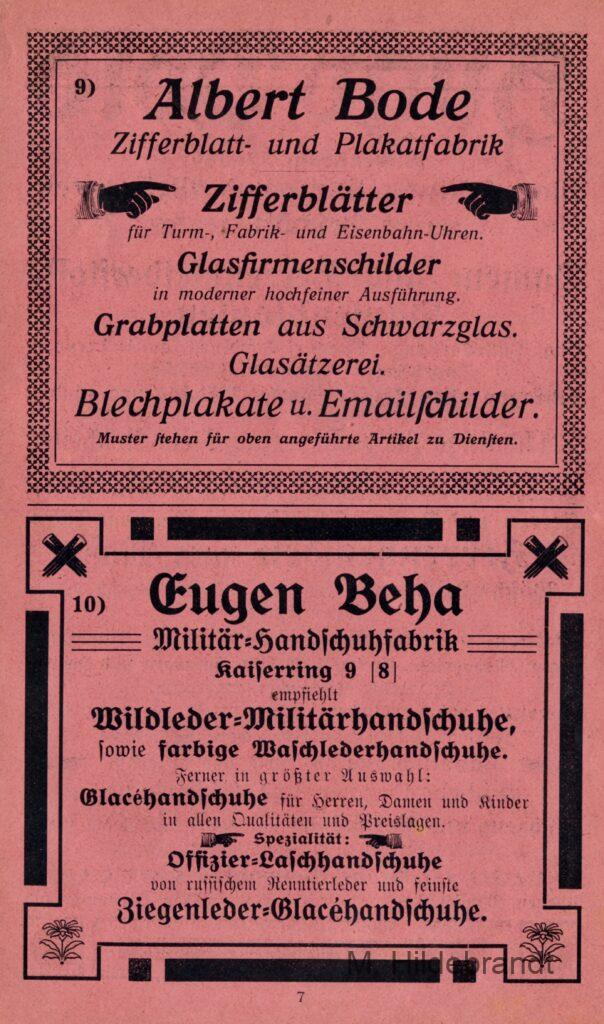 9)

Albert Bode

Zifferblatt- und Plakatfabrik

Zifferblätter

für Turm-, Fabrik- und Eisenbahn-Uhren.

Glasfirmenschilder

in moderner hochfeiner Ausführung.

Grabplatten aus Schwarzglas.

Glasätzerei.

Blechplakate u. Emailſchilder.

Muster ſtehen für oben angeführte Artikel zu Dienſten.

10)

Eugen Beha

Militär-Handſchuhfabrik

Kaiſerring 9 [8]

empfiehlt

Wildleder-Militärhandſchuhe,

ſowie farbige Waſchlederhandſchuhe.

Ferner in größter Auswahl:

Glacéhandſchuhe für Herren, Damen und Kinder in allen Qualitäten und Preislagen.

Spezialität:

Offizier-Laſchhandſchuhe

von ruſſiſchem Renntierleder und feinſte

Ziegenleder-Glacéhandſchuhe.

7

M. Hildebrandt